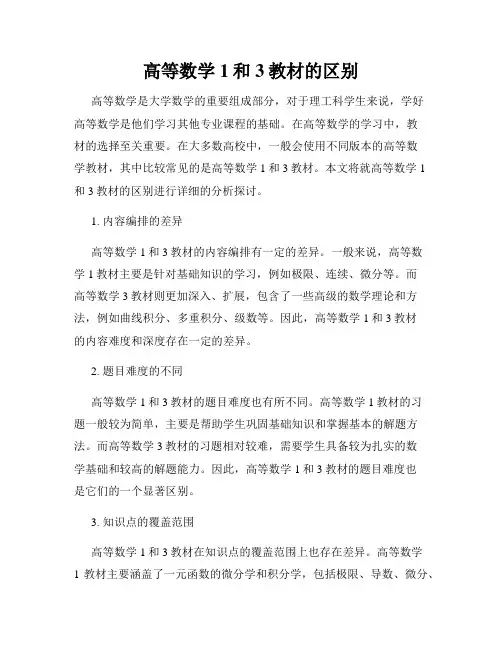 高等数学 1 和 3 教材的区别

高等数学是大学数学的重要组成部分，对于理工科学生来说，学好高等数学是他们学习其他专业课程的基础。在高等数学的学习中，教材的选择至关重要。在大多数高校中，一般会使用不同版本的高等数学教材，其中比较常见的是高等数学 1 和 3 教材。本文将就高等数学 1 和 3 教材的区别进行详细的分析探讨。

1. 内容编排的差异

高等数学 1 和 3 教材的内容编排有一定的差异。一般来说，高等数学 1 教材主要是针对基础知识的学习，例如极限、连续、微分等。而高等数学 3 教材则更加深入、扩展，包含了一些高级的数学理论和方法，例如曲线积分、多重积分、级数等。因此，高等数学 1 和 3 教材的内容难度和深度存在一定的差异。

2. 题目难度的不同

高等数学 1 和 3 教材的题目难度也有所不同。高等数学 1 教材的习题一般较为简单，主要是帮助学生巩固基础知识和掌握基本的解题方法。而高等数学 3 教材的习题相对较难，需要学生具备较为扎实的数学基础和较高的解题能力。因此，高等数学 1 和 3 教材的题目难度也是它们的一个显著区别。

3. 知识点的覆盖范围

高等数学 1 和 3 教材在知识点的覆盖范围上也存在差异。高等数学 1 教材主要涵盖了一元函数的微分学和积分学，包括极限、导数、微分、